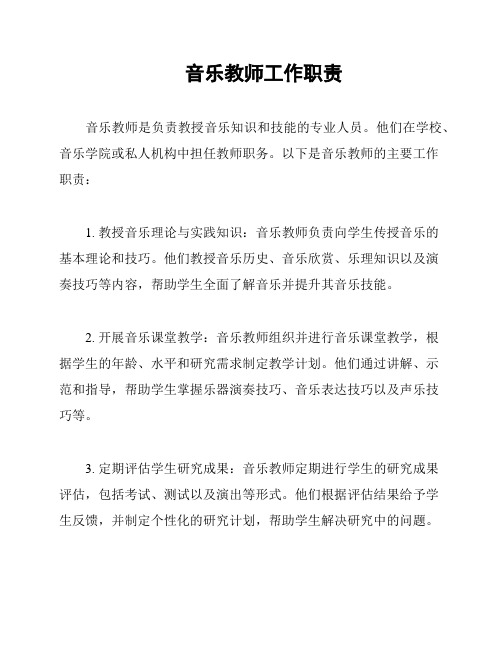 音乐教师工作职责

音乐教师是负责教授音乐知识和技能的专业人员。他们在学校、音乐学院或私人机构中担任教师职务。以下是音乐教师的主要工作职责：

1. 教授音乐理论与实践知识：音乐教师负责向学生传授音乐的基本理论和技巧。他们教授音乐历史、音乐欣赏、乐理知识以及演奏技巧等内容，帮助学生全面了解音乐并提升其音乐技能。

2. 开展音乐课堂教学：音乐教师组织并进行音乐课堂教学，根据学生的年龄、水平和研究需求制定教学计划。他们通过讲解、示范和指导，帮助学生掌握乐器演奏技巧、音乐表达技巧以及声乐技巧等。

3. 定期评估学生研究成果：音乐教师定期进行学生的研究成果评估，包括考试、测试以及演出等形式。他们根据评估结果给予学生反馈，并制定个性化的研究计划，帮助学生解决研究中的问题。